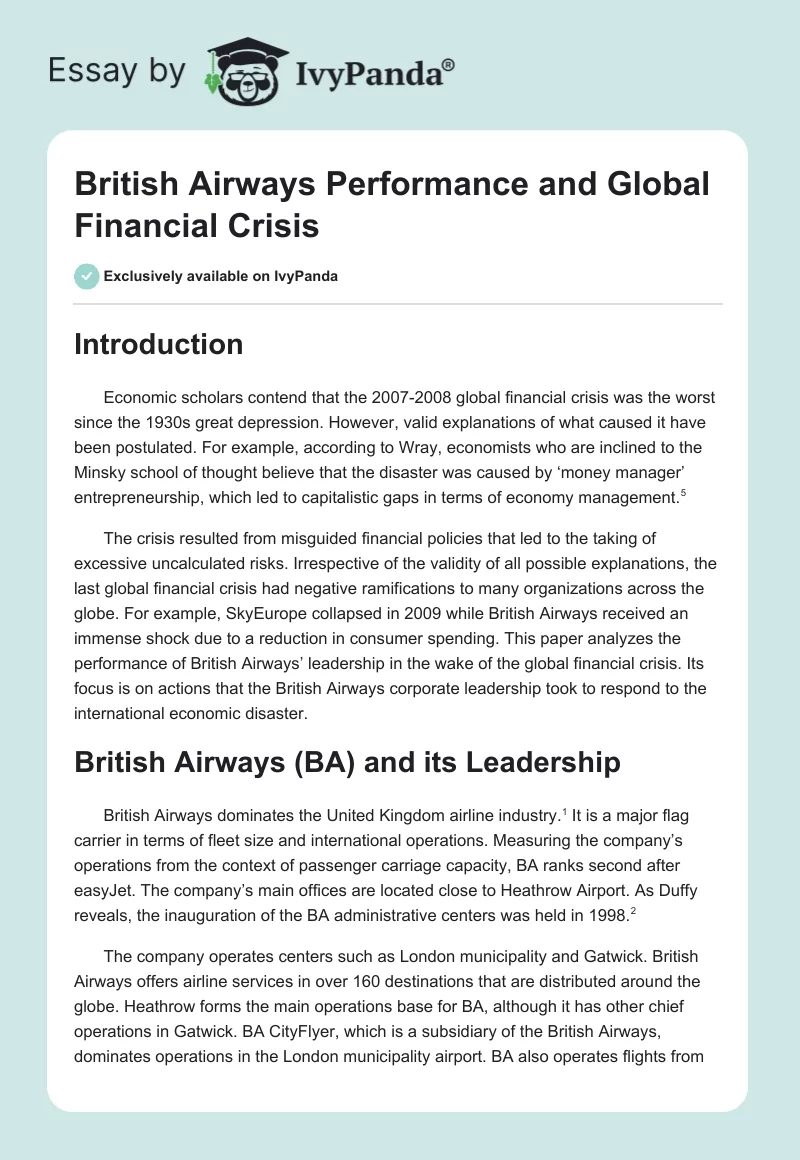 Essay by IvyPanda®

British Airways Performance and Global Financial Crisis

Exclusively available on IvyPanda

Introduction

Economic scholars contend that the 2007-2008 global financial crisis was the worst since the 1930s great depression. However, valid explanations of what caused it have been postulated. For example, according to Wray, economists who are inclined to the Minsky school of thought believe that the disaster was caused by 'money manager' entrepreneurship, which led to capitalistic gaps in terms of economy management.$^5$

The crisis resulted from misguided financial policies that led to the taking of excessive uncalculated risks. Irrespective of the validity of all possible explanations, the last global financial crisis had negative ramifications to many organizations across the globe. For example, SkyEurope collapsed in 2009 while British Airways received an immense shock due to a reduction in consumer spending. This paper analyzes the performance of British Airways' leadership in the wake of the global financial crisis. Its focus is on actions that the British Airways corporate leadership took to respond to the international economic disaster.

British Airways (BA) and its Leadership

British Airways dominates the United Kingdom airline industry.$^1$ It is a major flag carrier in terms of fleet size and international operations. Measuring the company's operations from the context of passenger carriage capacity, BA ranks second after easyJet. The company's main offices are located close to Heathrow Airport. As Duffy reveals, the inauguration of the BA administrative centers was held in 1998.$^2$

The company operates centers such as London municipality and Gatwick. British Airways offers airline services in over 160 destinations that are distributed around the globe. Heathrow forms the main operations base for BA, although it has other chief operations in Gatwick. BA CityFlyer, which is a subsidiary of the British Airways, dominates operations in the London municipality airport. BA also operates flights from